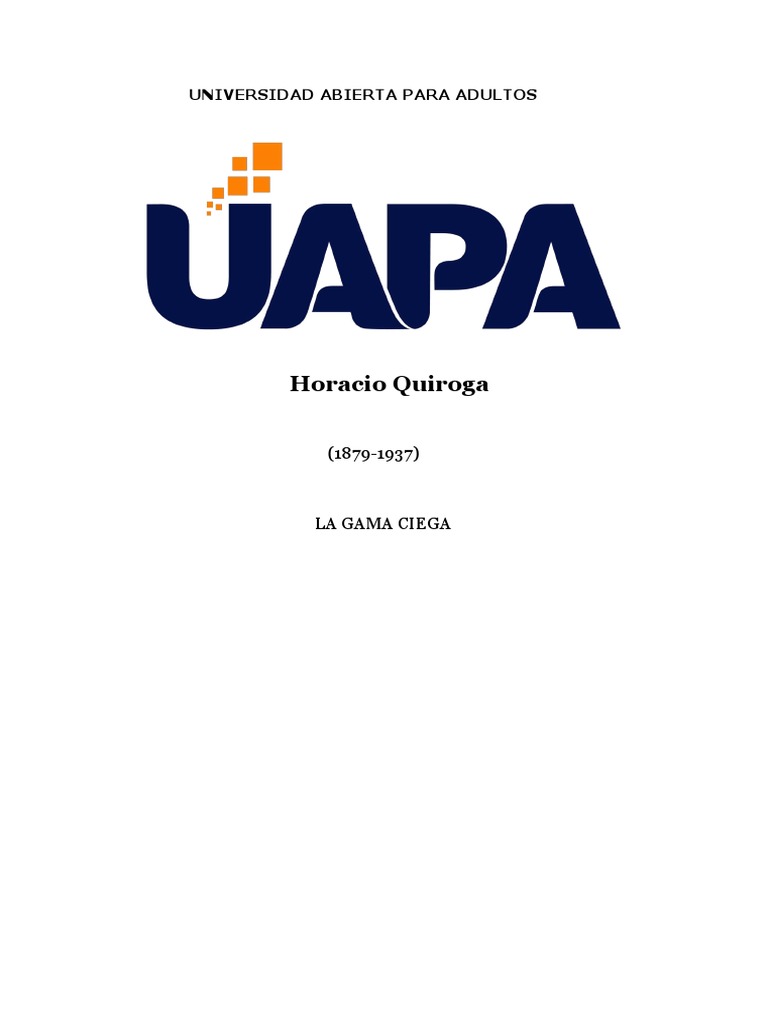 UNIVERSIDAD ABIERTA PARA ADULTOS

UAPA

Horacio Quiroga

(1879-1937)

LA GAMA CIEGA